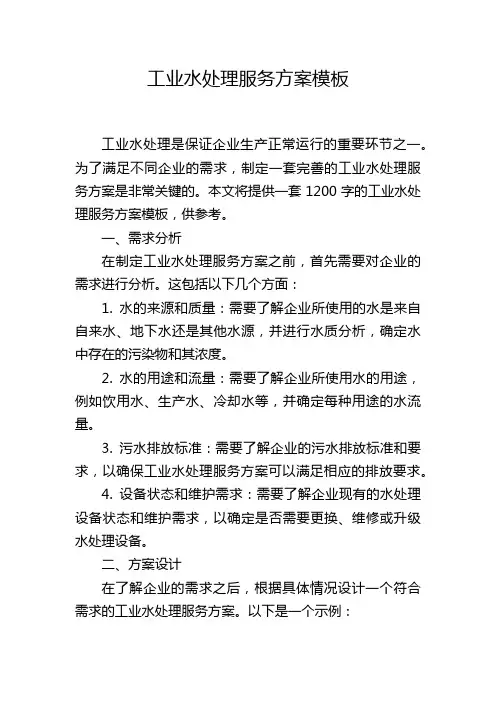 工业水处理服务方案模板

工业水处理是保证企业生产正常运行的重要环节之一。为了满足不同企业的需求，制定一套完善的工业水处理服务方案是非常关键的。本文将提供一套 1200 字的工业水处理服务方案模板，供参考。

一、需求分析

在制定工业水处理服务方案之前，首先需要对企业的需求进行分析。这包括以下几个方面：

1. 水的来源和质量：需要了解企业所使用的水是来自自来水、地下水还是其他水源，并进行水质分析，确定水中存在的污染物和其浓度。

2. 水的用途和流量：需要了解企业所使用水的用途，例如饮用水、生产水、冷却水等，并确定每种用途的水流量。

3. 污水排放标准：需要了解企业的污水排放标准和要求，以确保工业水处理服务方案可以满足相应的排放要求。

4. 设备状态和维护需求：需要了解企业现有的水处理设备状态和维护需求，以确定是否需要更换、维修或升级水处理设备。

二、方案设计

在了解企业的需求之后，根据具体情况设计一个符合需求的工业水处理服务方案。以下是一个示例：